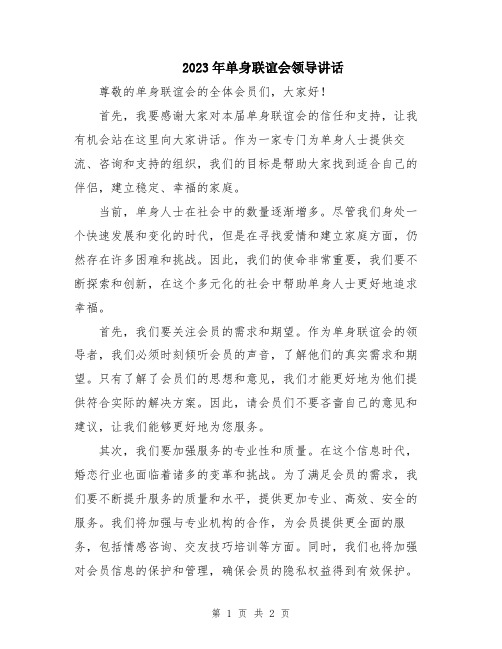 2023年单身联谊会领导讲话

尊敬的单身联谊会的全体会员们，大家好！

首先，我要感谢大家对本届单身联谊会的信任和支持，让我有机会站在这里向大家讲话。作为一家专门为单身人士提供交流、咨询和支持的组织，我们的目标是帮助大家找到适合自己的伴侣，建立稳定、幸福的家庭。

当前，单身人士在社会中的数量逐渐增多。尽管我们身处一个快速发展和变化的时代，但是在寻找爱情和建立家庭方面，仍然存在许多困难和挑战。因此，我们的使命非常重要，我们要不断探索和创新，在这个多元化的社会中帮助单身人士更好地追求幸福。

首先，我们要关注会员的需求和期望。作为单身联谊会的领导者，我们必须时刻倾听会员的声音，了解他们的真实需求和期望。只有了解了会员们的思想和意见，我们才能更好地为他们提供符合实际的解决方案。因此，请会员们不要吝啬自己的意见和建议，让我们能够更好地为您服务。

其次，我们要加强服务的专业性和质量。在这个信息时代，婚恋行业也面临着诸多的变革和挑战。为了满足会员的需求，我们要不断提升服务的质量和水平，提供更加专业、高效、安全的服务。我们将加强与专业机构的合作，为会员提供更全面的服务，包括情感咨询、交友技巧培训等方面。同时，我们也将加强对会员信息的保护和管理，确保会员的隐私权益得到有效保护。

第 1 页 共 2 页